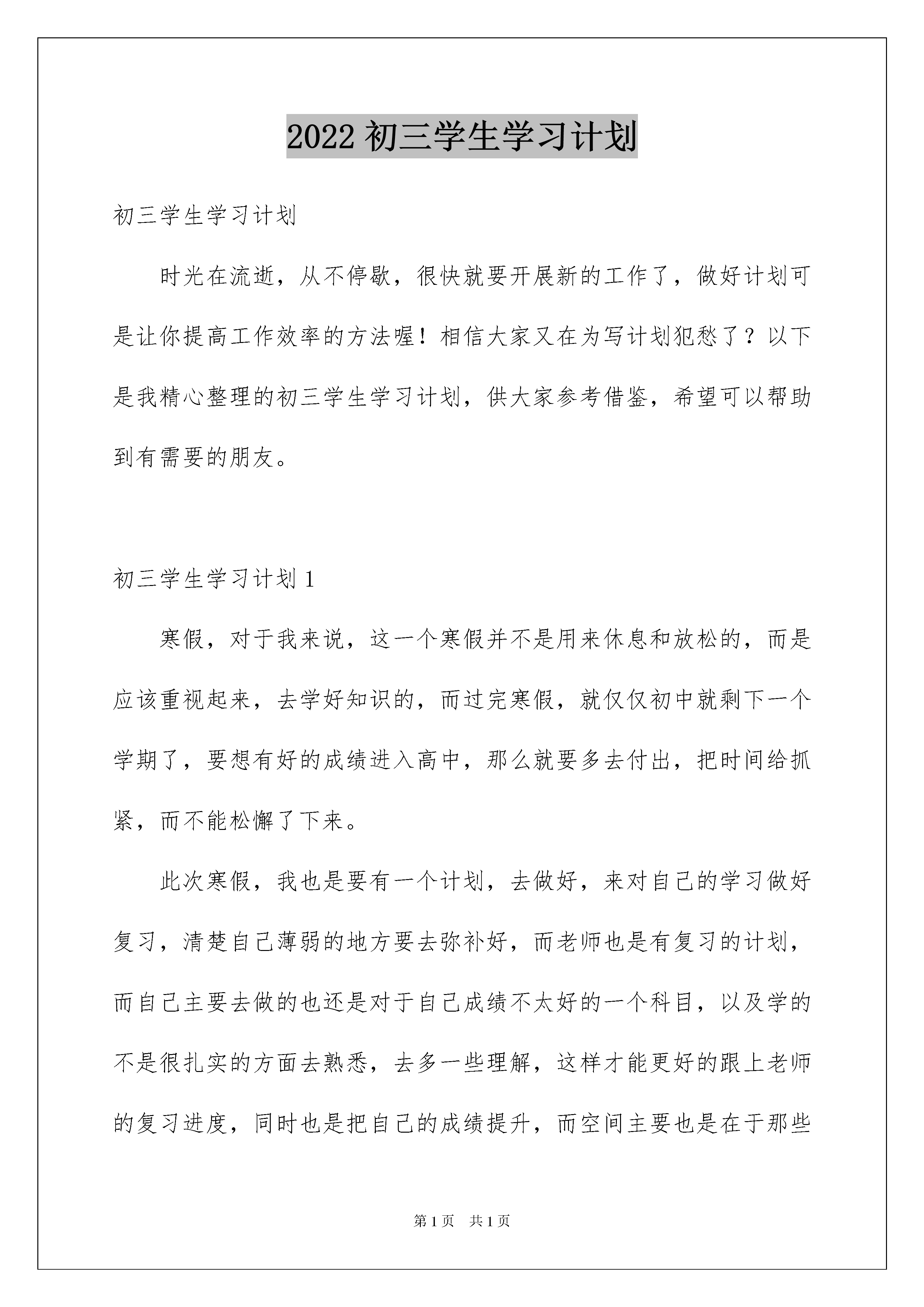 2022 初三学生学习计划

初三学生学习计划

时光在流逝，从不停歇，很快就要开展新的工作了，做好计划可是让你提高工作效率的方法喔！相信大家又在为写计划犯愁了？以下是我精心整理的初三学生学习计划，供大家参考借鉴，希望可以帮助到有需要的朋友。

初三学生学习计划 1

寒假，对于我来说，这一个寒假并不是用来休息和放松的，而是应该重视起来，去学好知识的，而过完寒假，就仅仅初中就剩下一个学期了，要想有好的成绩进入高中，那么就要多去付出，把时间给抓紧，而不能松懈了下来。

此次寒假，我也是要有一个计划，去做好，来对自己的学习做好复习，清楚自己薄弱的地方要去弥补好，而老师也是有复习的计划，而自己主要去做的也还是对于自己成绩不太好的一个科目，以及学的不是很扎实的方面去熟悉，去多一些理解，这样才能更好的跟上老师的复习进度，同时也是把自己的成绩提升，而空间主要也是在于那些

第 1 页　共 1 页